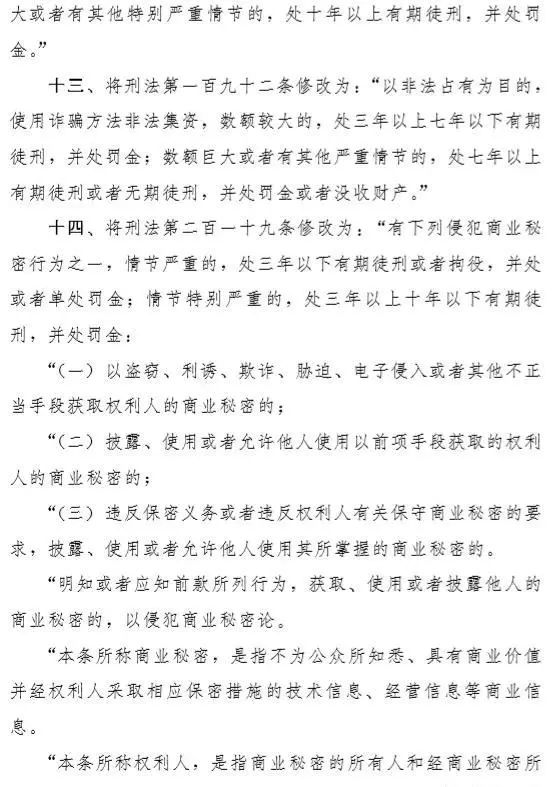 大或者有其他特别严重情节的，处十年以上有期徒刑，并处罚金。”

十三、将刑法第一百九十二条修改为：“以非法占有为目的，使用诈骗方法非法集资，数额较大的，处三年以上七年以下有期徒刑，并处罚金；数额巨大或者有其他严重情节的，处七年以上有期徒刑或者无期徒刑，并处罚金或者没收财产。”

十四、将刑法第二百一十九条修改为：“有下列侵犯商业秘密行为之一，情节严重的，处三年以下有期徒刑或者拘役，并处或者单处罚金；情节特别严重的，处三年以上十年以下有期徒刑，并处罚金：

“（一）以盗窃、利诱、欺诈、胁迫、电子侵入或者其他不正当手段获取权利人的商业秘密的；

“（二）披露、使用或者允许他人使用以前项手段获取的权利人的商业秘密的；

“（三）违反保密义务或者违反权利人有关保守商业秘密的要求，披露、使用或者允许他人使用其所掌握的商业秘密的。

“明知或者应知前款所列行为，获取、使用或者披露他人的商业秘密的，以侵犯商业秘密论。

“本条所称商业秘密，是指不为公众所知悉、具有商业价值并经权利人采取相应保密措施的技术信息、经营信息等商业信息。

“本条所称权利人，是指商业秘密的所有人和经商业秘密所